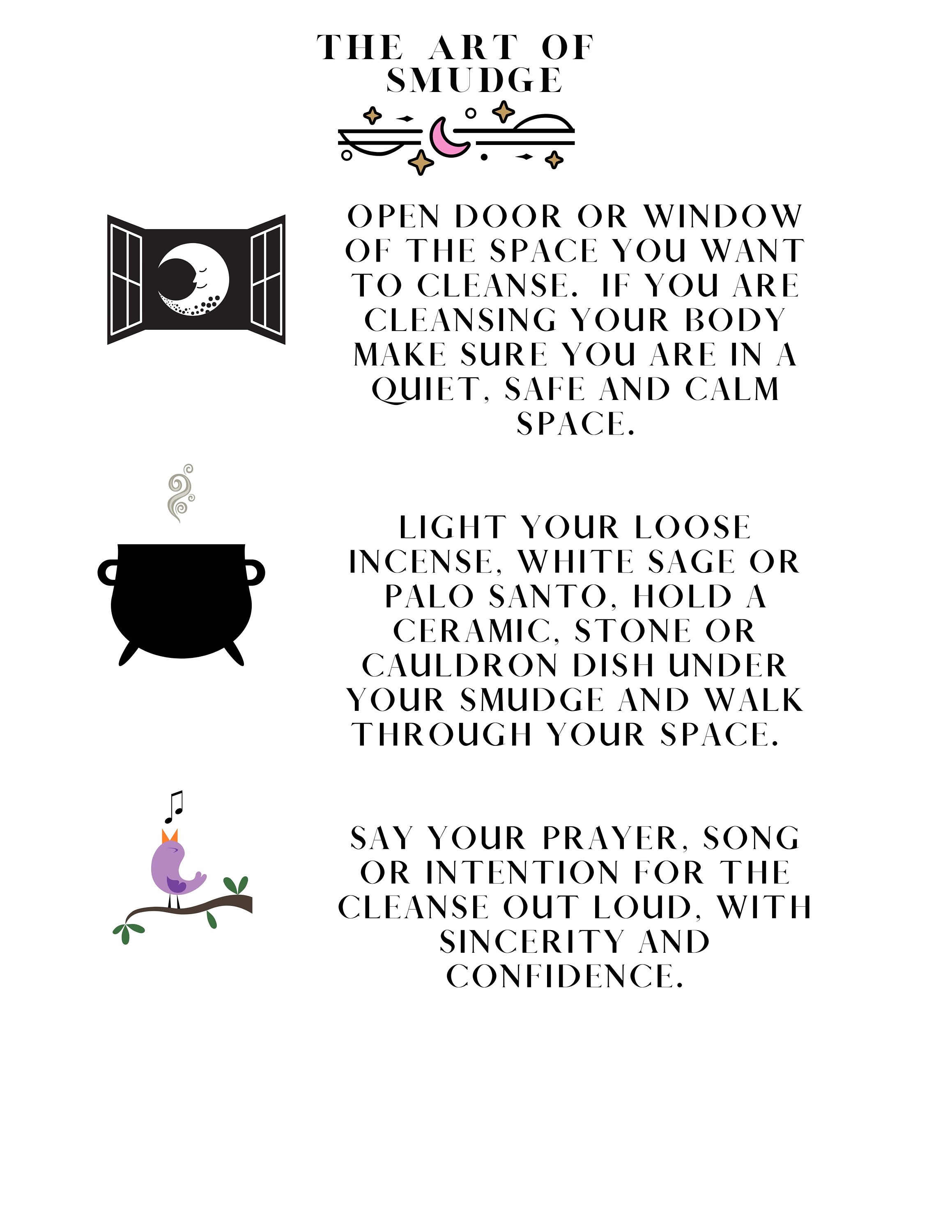 THE ART OF SMUDGE

OPEN DOOR OR WINDOW OF THE SPACE YOU WANT TO CLEANSE. IF YOU ARE CLEANSING YOUR BODY MAKE SURE YOU ARE IN A QUIET, SAFE AND CALM SPACE.

LIGHT YOUR LOOSE INCENSE, WHITE SAGE OR PALO SANTO, HOLD A CERAMIC, STONE OR CAULDRON DISH UNDER YOUR SMUDGE AND WALK THROUGH YOUR SPACE.

SAY YOUR PRAYER, SONG OR INTENTION FOR THE CLEANSE OUT LOUD, WITH SINCERITY AND CONFIDENCE.